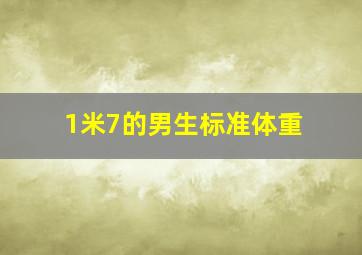 1米7的男生标准体重